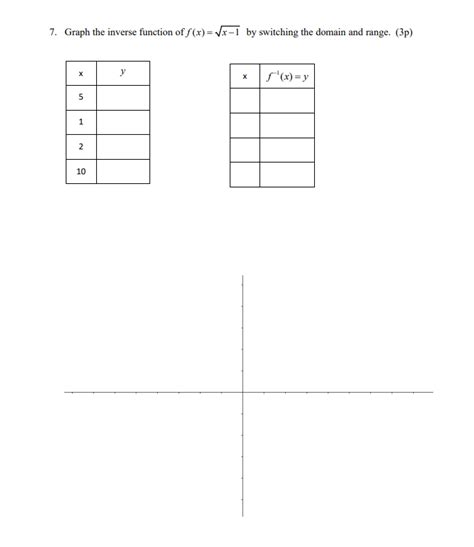 7. Graph the inverse function of $f(x)=\sqrt{x-1}$ by switching the domain and range. (3p)

| x | $y$ |
|---|---|
| 5 | |
| 1 | |
| 2 | |
| 10 | |

| x | $f^{-1}(x)=y$ |
|---|---|
| | |
| | |
| | |
| | |